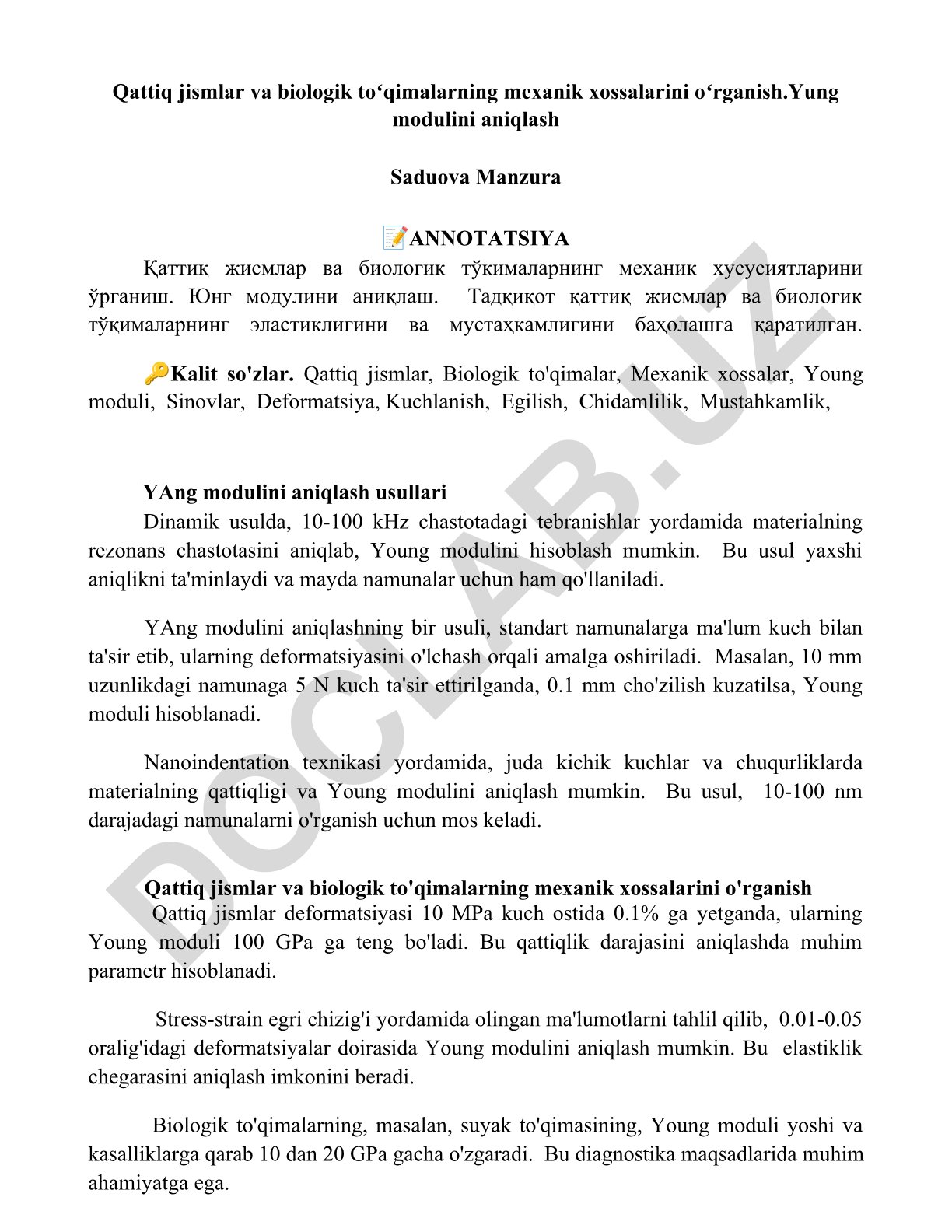 Qattiq jismlar va biologik to‘qimalarning mexanik xossalarini o‘rganish.Yung modulini aniqlash

Saduova Manzura

📝ANNOTATSIYA

Қаттиқ жисмлар ва биологик тўқималарнинг механик хусусиятларини ўрганиш. Юнг модулини аниқлаш. Тадқиқот қаттиқ жисмлар ва биологик тўқималарнинг эластиклигини ва мустаҳкамлигини баҳолашга қаратилган.

🔑Kalit so'zlar. Qattiq jismlar, Biologik to'qimalar, Mexanik xossalar, Young moduli, Sinovlar, Deformatsiya, Kuchlanish, Egilish, Chidamlilik, Mustahkamlik,

YAng modulini aniqlash usullari

Dinamik usulda, 10-100 kHz chastotadagi tebranishlar yordamida materialning rezonans chastotasini aniqlab, Young modulini hisoblash mumkin. Bu usul yaxshi aniqlikni ta'minlaydi va mayda namunalar uchun ham qo'llaniladi.

YAng modulini aniqlashning bir usuli, standart namunalarga ma'lum kuch bilan ta'sir etib, ularning deformatsiyasini o'lchash orqali amalga oshiriladi. Masalan, 10 mm uzunlikdagi namunaga 5 N kuch ta'sir ettirilganda, 0.1 mm cho'zilish kuzatilsa, Young moduli hisoblanadi.

Nanoindentation texnikasi yordamida, juda kichik kuchlar va chuqurliklarda materialning qattiqligi va Young modulini aniqlash mumkin. Bu usul, 10-100 nm darajadagi namunalarni o'rganish uchun mos keladi.

Qattiq jismlar va biologik to'qimalarning mexanik xossalarini o'rganish

Qattiq jismlar deformatsiyasi 10 MPa kuch ostida 0.1% ga yetganda, ularning Young moduli 100 GPa ga teng bo'ladi. Bu qattiqlik darajasini aniqlashda muhim parametr hisoblanadi.

Stress-strain egri chizig'i yordamida olingan ma'lumotlarni tahlil qilib, 0.01-0.05 oralig'idagi deformatsiyalar doirasida Young modulini aniqlash mumkin. Bu elastiklik chegarasini aniqlash imkonini beradi.

Biologik to'qimalarning, masalan, suyak to'qimasining, Young moduli yoshi va kasalliklarga qarab 10 dan 20 GPa gacha o'zgaradi. Bu diagnostika maqsadlarida muhim ahamiyatga ega.

DOCLAB.UZ